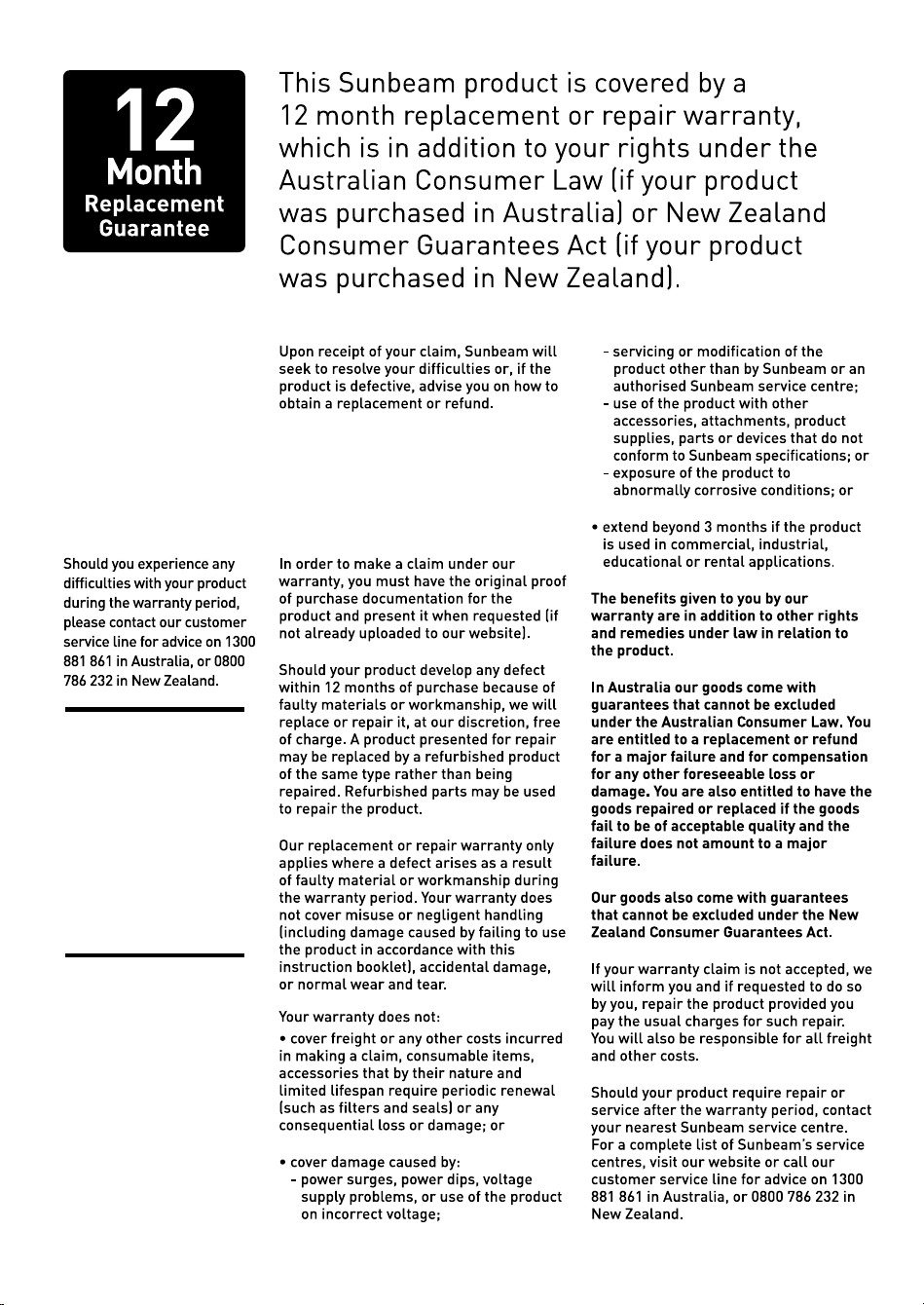 12
Month
Replacement
Guarantee

This Sunbeam product is covered by a 12 month replacement or repair warranty, which is in addition to your rights under the Australian Consumer Law (if your product was purchased in Australia) or New Zealand Consumer Guarantees Act (if your product was purchased in New Zealand).

Should you experience any difficulties with your product during the warranty period, please contact our customer service line for advice on 1300 881 861 in Australia, or 0800 786 232 in New Zealand.

Upon receipt of your claim, Sunbeam will seek to resolve your difficulties or, if the product is defective, advise you on how to obtain a replacement or refund.

In order to make a claim under our warranty, you must have the original proof of purchase documentation for the product and present it when requested (if not already uploaded to our website).

Should your product develop any defect within 12 months of purchase because of faulty materials or workmanship, we will replace or repair it, at our discretion, free of charge. A product presented for repair may be replaced by a refurbished product of the same type rather than being repaired. Refurbished parts may be used to repair the product.

Our replacement or repair warranty only applies where a defect arises as a result of faulty material or workmanship during the warranty period. Your warranty does not cover misuse or negligent handling (including damage caused by failing to use the product in accordance with this instruction booklet), accidental damage, or normal wear and tear.

Your warranty does not:
• cover freight or any other costs incurred in making a claim, consumable items, accessories that by their nature and limited lifespan require periodic renewal (such as filters and seals) or any consequential loss or damage; or

• cover damage caused by:
- power surges, power dips, voltage supply problems, or use of the product on incorrect voltage;
- servicing or modification of the product other than by Sunbeam or an authorised Sunbeam service centre;
- use of the product with other accessories, attachments, product supplies, parts or devices that do not conform to Sunbeam specifications; or
- exposure of the product to abnormally corrosive conditions; or

• extend beyond 3 months if the product is used in commercial, industrial, educational or rental applications.

The benefits given to you by our warranty are in addition to other rights and remedies under law in relation to the product.

In Australia our goods come with guarantees that cannot be excluded under the Australian Consumer Law. You are entitled to a replacement or refund for a major failure and for compensation for any other foreseeable loss or damage. You are also entitled to have the goods repaired or replaced if the goods fail to be of acceptable quality and the failure does not amount to a major failure.

Our goods also come with guarantees that cannot be excluded under the New Zealand Consumer Guarantees Act.

If your warranty claim is not accepted, we will inform you and if requested to do so by you, repair the product provided you pay the usual charges for such repair. You will also be responsible for all freight and other costs.

Should your product require repair or service after the warranty period, contact your nearest Sunbeam service centre. For a complete list of Sunbeam's service centres, visit our website or call our customer service line for advice on 1300 881 861 in Australia, or 0800 786 232 in New Zealand.